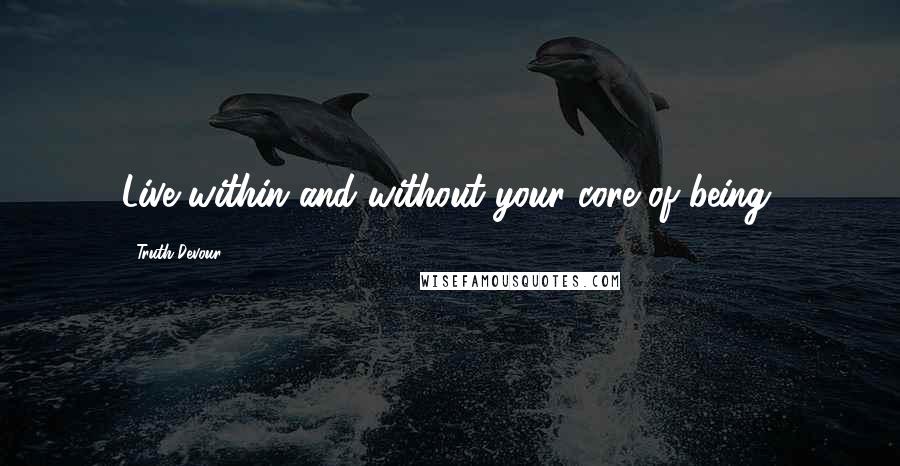 Live within and without your core of being.

Truth Devour

WISEFAMOUSQUOTES.COM